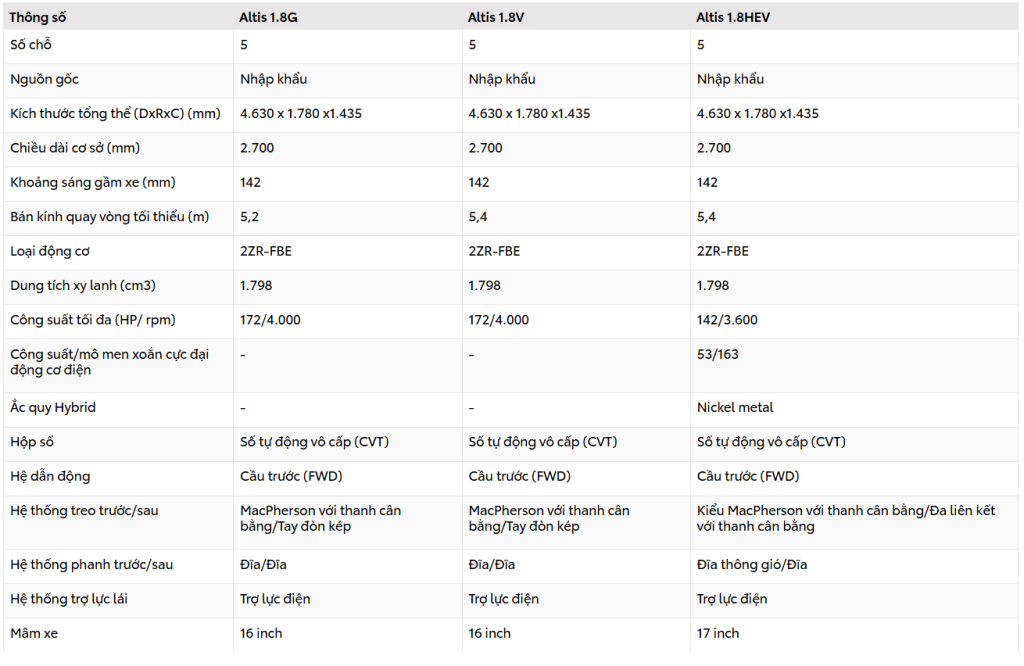 | Thông số | Altis 1.8G | Altis 1.8V | Altis 1.8HEV |
|---|---|---|---|
| Số chỗ | 5 | 5 | 5 |
| Nguồn gốc | Nhập khẩu | Nhập khẩu | Nhập khẩu |
| Kích thước tổng thể (DxRxC) (mm) | 4.630 x 1.780 x1.435 | 4.630 x 1.780 x1.435 | 4.630 x 1.780 x1.435 |
| Chiều dài cơ sở (mm) | 2.700 | 2.700 | 2.700 |
| Khoảng sáng gầm xe (mm) | 142 | 142 | 142 |
| Bán kính quay vòng tối thiểu (m) | 5,2 | 5,4 | 5,4 |
| Loại động cơ | 2ZR-FBE | 2ZR-FBE | 2ZR-FBE |
| Dung tích xy lanh (cm3) | 1.798 | 1.798 | 1.798 |
| Công suất tối đa (HP/ rpm) | 172/4.000 | 172/4.000 | 142/3.600 |
| Công suất/mô men xoắn cực đại động cơ điện | - | - | 53/163 |
| Ắc quy Hybrid | - | - | Nickel metal |
| Hộp số | Số tự động vô cấp (CVT) | Số tự động vô cấp (CVT) | Số tự động vô cấp (CVT) |
| Hệ dẫn động | Cầu trước (FWD) | Cầu trước (FWD) | Cầu trước (FWD) |
| Hệ thống treo trước/sau | MacPherson với thanh cân bằng/Tay đòn kép | MacPherson với thanh cân bằng/Tay đòn kép | Kiểu MacPherson với thanh cân bằng/Đa liên kết với thanh cân bằng |
| Hệ thống phanh trước/sau | Đĩa/Đĩa | Đĩa/Đĩa | Đĩa thông gió/Đĩa |
| Hệ thống trợ lực lái | Trợ lực điện | Trợ lực điện | Trợ lực điện |
| Mâm xe | 16 inch | 16 inch | 17 inch |